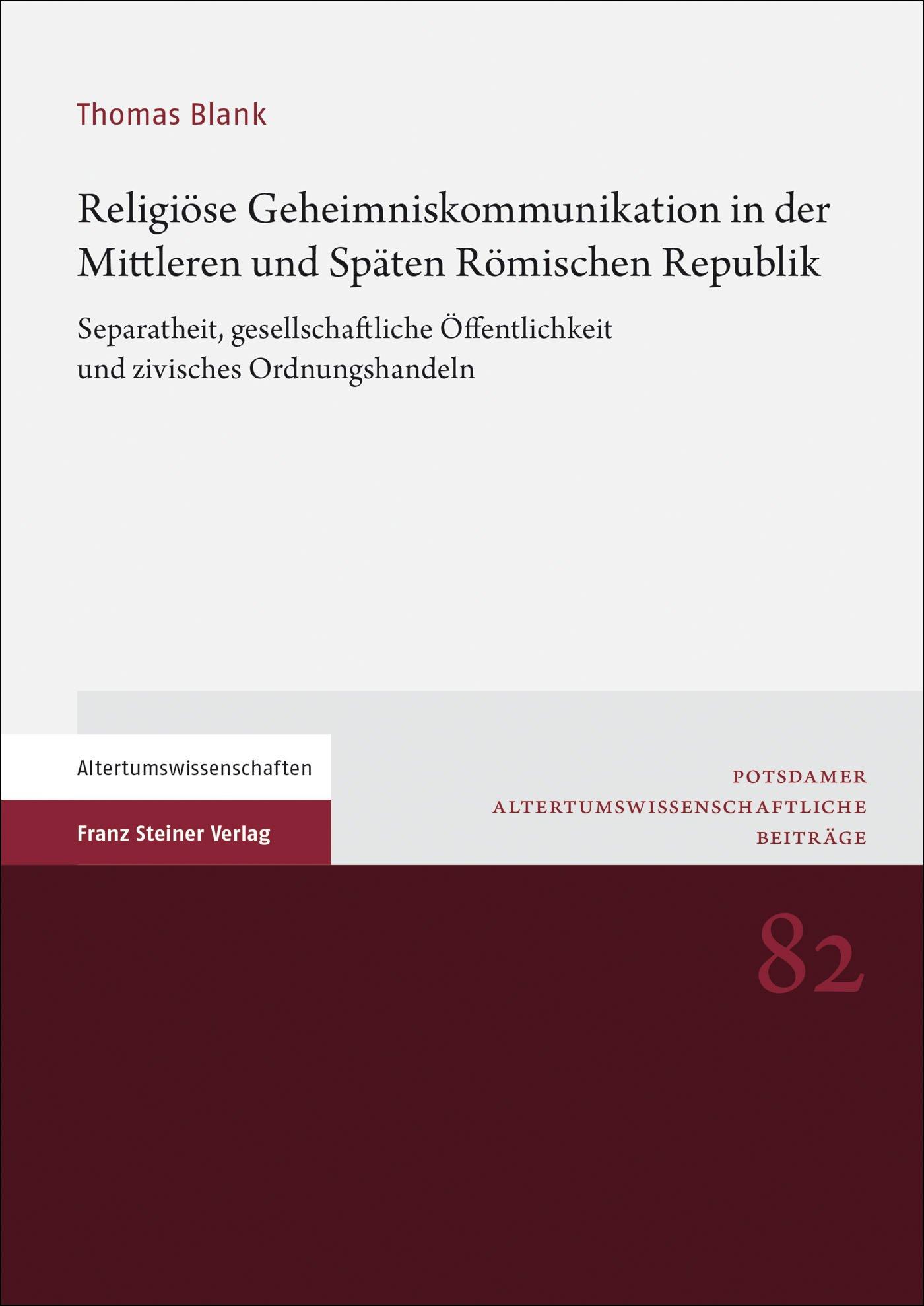 Thomas Blank

Religiöse Geheimniskommunikation in der Mittleren und Späten Römischen Republik

Separatheit, gesellschaftliche Öffentlichkeit und zivisches Ordnungshandeln

Altertumswissenschaften

Franz Steiner Verlag

POTSDAMER ALTERTUMSWISSENSCHAFTLICHE BEITRÄGE

82